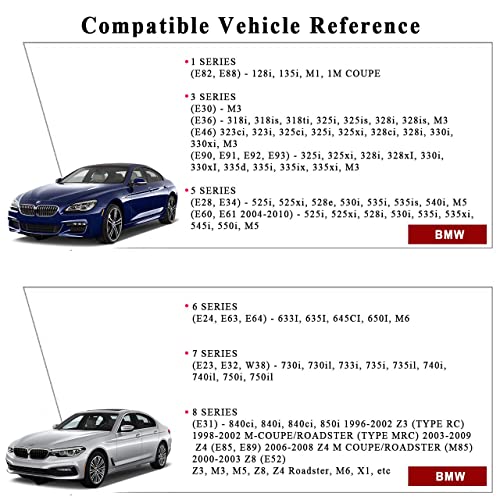 Compatible Vehicle Reference

• 1 SERIES
(E82, E88) - 128i, 135i, M1, 1M COUPE

• 3 SERIES
(E30) - M3
(E36) - 318i, 318is, 318ti, 325i, 325is, 328i, 328is, M3
(E46) 323ci, 323i, 325ci, 325i, 325xi, 328ci, 328i, 330i, 330xi, M3
(E90, E91, E92, E93) - 325i, 325xi, 328i, 328xI, 330i, 330xI, 335d, 335i, 335ix, 335xi, M3

• 5 SERIES
(E28, E34) - 525i, 525xi, 528e, 530i, 535i, 535is, 540i, M5
(E60, E61 2004-2010) - 525i, 525xi, 528i, 530i, 535i, 535xi, 545i, 550i, M5

BMW

• 6 SERIES
(E24, E63, E64) - 633I, 635I, 645CI, 650I, M6

• 7 SERIES
(E23, E32, W38) - 730i, 730il, 733i, 735i, 735il, 740i, 740il, 750i, 750il

• 8 SERIES
(E31) - 840ci, 840i, 840ci, 850i 1996-2002 Z3 (TYPE RC) 1998-2002 M-COUPE/ROADSTER (TYPE MRC) 2003-2009 Z4 (E85, E89) 2006-2008 Z4 M COUPE/ROADSTER (M85) 2000-2003 Z8 (E52)
Z3, M3, M5, Z8, Z4 Roadster, M6, X1, etc

BMW